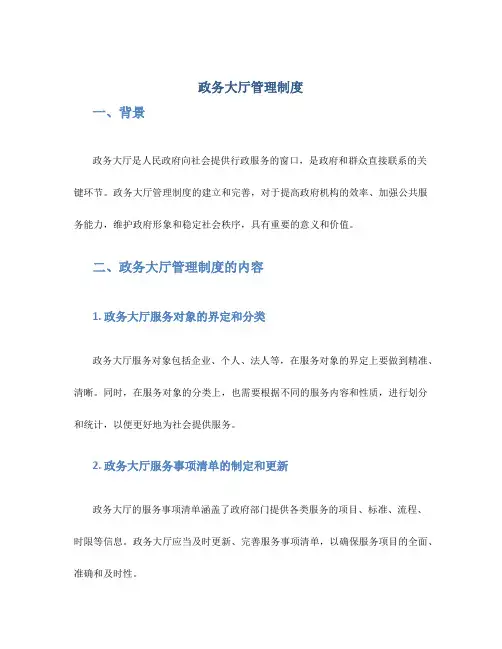 政务大厅管理制度

一、背景

政务大厅是人民政府向社会提供行政服务的窗口，是政府和群众直接联系的关键环节。政务大厅管理制度的建立和完善，对于提高政府机构的效率、加强公共服务能力，维护政府形象和稳定社会秩序，具有重要的意义和价值。

二、政务大厅管理制度的内容

1. 政务大厅服务对象的界定和分类

政务大厅服务对象包括企业、个人、法人等，在服务对象的界定上要做到精准、清晰。同时，在服务对象的分类上，也需要根据不同的服务内容和性质，进行划分和统计，以便更好地为社会提供服务。

2. 政务大厅服务事项清单的制定和更新

政务大厅的服务事项清单涵盖了政府部门提供各类服务的项目、标准、流程、时限等信息。政务大厅应当及时更新、完善服务事项清单，以确保服务项目的全面、准确和及时性。